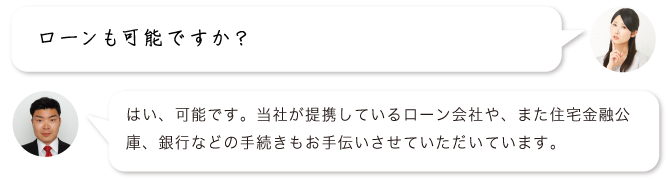 ローンも可能ですか？

はい、可能です。当社が提携しているローン会社や、また住宅金融公庫、銀行などの手続きもお手伝いさせていただいています。